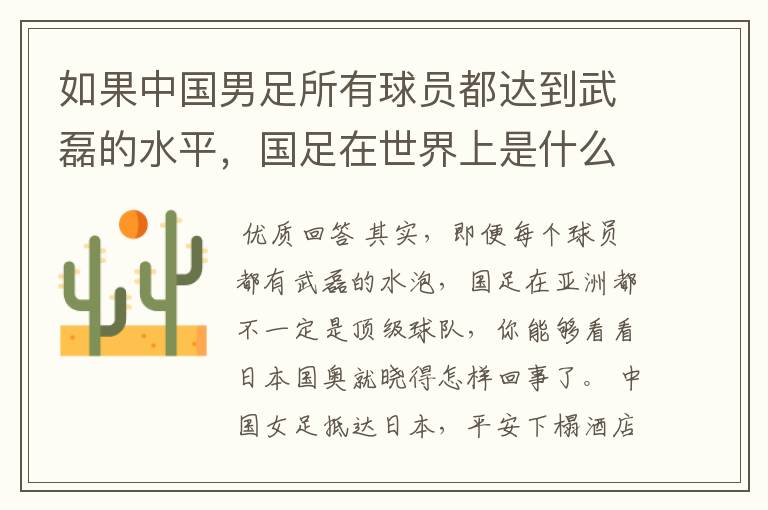 如果中国男足所有球员都达到武磊的水平，国足在世界上是什么

优质回答 其实，即便每个球员都有武磊的水泡，国足在亚洲都不一定是顶级球队，你能够看看日本国奥就晓得怎样回事了。 中国女足抵达日本，平安下榻酒店